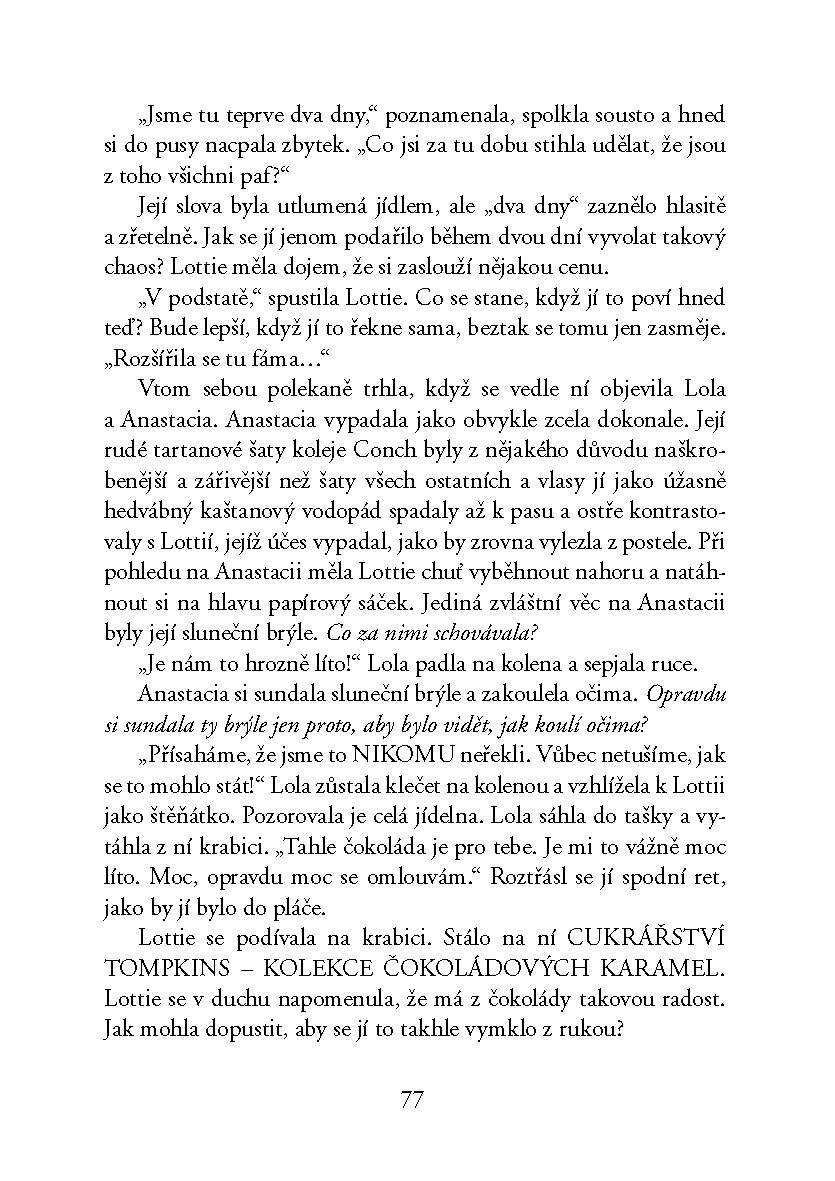 „Jsme tu teprve dva dny,“ poznamenala, spolkla sousto a hned si do pusy nacpala zbytek. „Co jsi za tu dobu stihla udělat, že jsou z toho všichni paf?“

Její slova byla utlumená jídlem, ale „dva dny“ zaznělo hlasitě a zřetelně. Jak se jí jenom podařilo během dvou dní vyvolat takový chaos? Lottie měla dojem, že si zaslouží nějakou cenu.

„V podstatě,“ spustila Lottie. Co se stane, když jí to poví hned teď? Bude lepší, když jí to řekne sama, beztak se tomu jen zasměje. „Rozšířila se tu fáma…“

Vtom sebou polekaně trhla, když se vedle ní objevila Lola a Anastacia. Anastacia vypadala jako obvykle zcela dokonale. Její rudé tartanové šaty koleje Conch byly z nějakého důvodu naškrobenější a zářivější než šaty všech ostatních a vlasy jí jako úžasně hedvábný kaštanový vodopád spadaly až k pasu a ostře kontrastovaly s Lottií, jejíž účes vypadal, jako by zrovna vylezla z postele. Při pohledu na Anastacii měla Lottie chuť vyběhnout nahoru a natáhnout si na hlavu papírový sáček. Jediná zvláštní věc na Anastacii byly její sluneční brýle. Co za nimi schovávala?

„Je nám to hrozně líto!“ Lola padla na kolena a sepjala ruce.

Anastacia si sundala sluneční brýle a zakoulela očima. Opravdu si sundala ty brýle jen proto, aby bylo vidět, jak koulí očima?

„Přísaháme, že jsme to NIKOMU neřekli. Vůbec netušíme, jak se to mohlo stát!“ Lola zůstala klečet na kolenou a vzhlížela k Lottii jako štěňátko. Pozorovala je celá jídelna. Lola sáhla do tašky a vytáhla z ní krabici. „Tahle čokoláda je pro tebe. Je mi to vážně moc líto. Moc, opravdu moc se omlouvám.“ Roztřásl se jí spodní ret, jako by jí bylo do pláče.

Lottie se podívala na krabici. Stálo na ní CUKRÁŘSTVÍ TOMPKINS – KOLEKCE ČOKOLÁDOVÝCH KARAMEL. Lottie se v duchu napomenula, že má z čokolády takovou radost. Jak mohla dopustit, aby se jí to takhle vymklo z rukou?

77